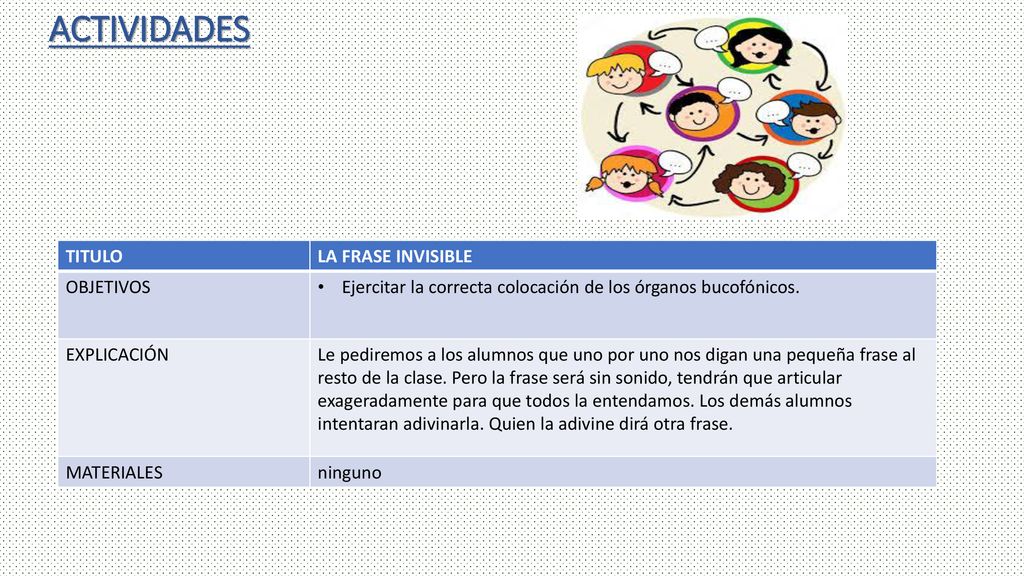 ACTIVIDADES

| TITULO | LA FRASE INVISIBLE |
|---|---|
| OBJETIVOS | • Ejercitar la correcta colocación de los órganos bucofónicos. |
| EXPLICACIÓN | Le pediremos a los alumnos que uno por uno nos digan una pequeña frase al resto de la clase. Pero la frase será sin sonido, tendrán que articular exageradamente para que todos la entendamos. Los demás alumnos intentaran adivinarla. Quien la adivine dirá otra frase. |
| MATERIALES | ninguno |